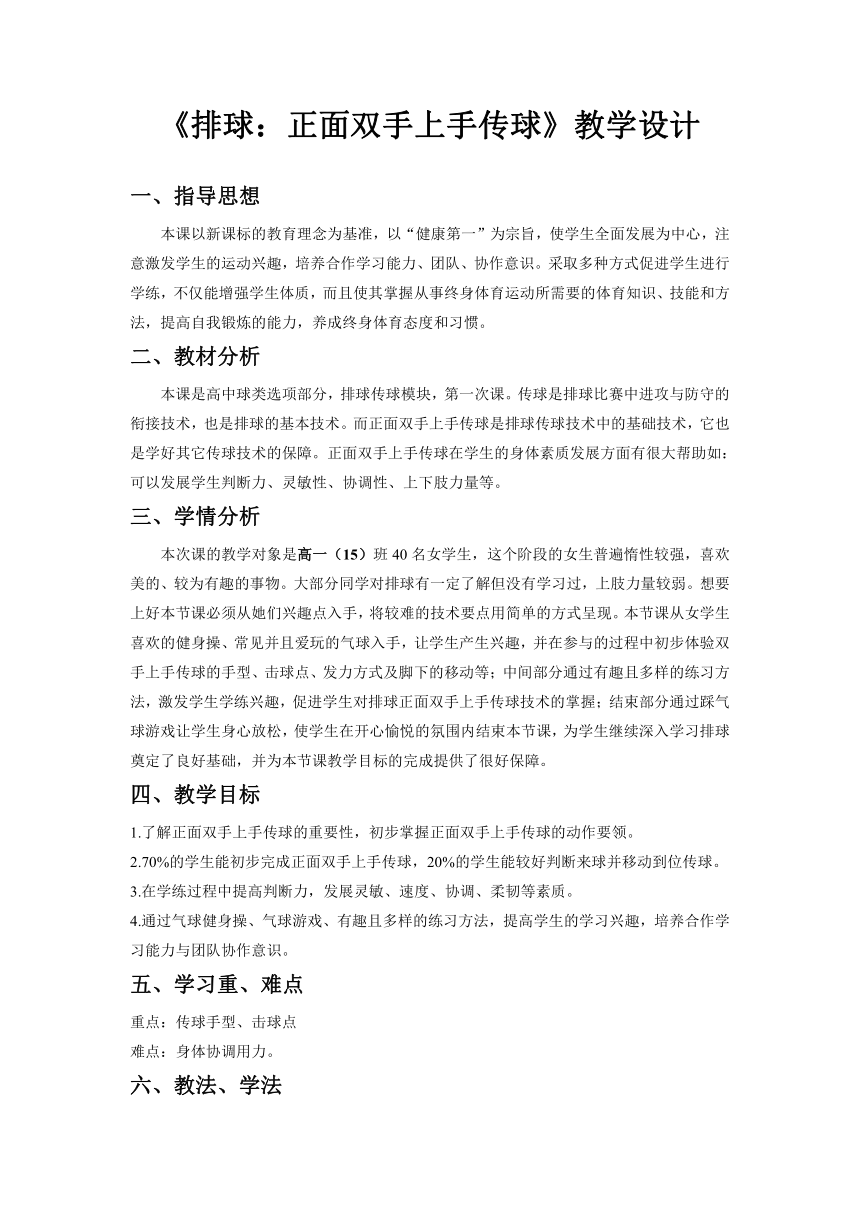 《排球：正面双手上手传球》教学设计

一、指导思想

本课以新课标的教育理念为基准，以“健康第一”为宗旨，使学生全面发展为中心，注意激发学生的运动兴趣，培养合作学习能力、团队、协作意识。采取多种方式促进学生进行学练，不仅能增强学生体质，而且使其掌握从事终身体育运动所需要的体育知识、技能和方法，提高自我锻炼的能力，养成终身体育态度和习惯。

二、教材分析

本课是高中球类选项部分，排球传球模块，第一次课。传球是排球比赛中进攻与防守的衔接技术，也是排球的基本技术。而正面双手上手传球是排球传球技术中的基础技术，它也是学好其它传球技术的保障。正面双手上手传球在学生的身体素质发展方面有很大帮助如：可以发展学生判断力、灵敏性、协调性、上下肢力量等。

三、学情分析

本次课的教学对象是高一（15）班 40 名女学生，这个阶段的女生普遍惰性较强，喜欢美的、较为有趣的事物。大部分同学对排球有一定了解但没有学习过，上肢力量较弱。想要上好本节课必须从她们兴趣点入手，将较难的技术要点用简单的方式呈现。本节课从女学生喜欢的健身操、常见并且爱玩的气球入手，让学生产生兴趣，并在参与的过程中初步体验双手上手传球的手型、击球点、发力方式及脚下的移动等；中间部分通过有趣且多样的练习方法，激发学生学练兴趣，促进学生对排球正面双手上手传球技术的掌握；结束部分通过踩气球游戏让学生身心放松，使学生在开心愉悦的氛围内结束本节课，为学生继续深入学习排球奠定了良好基础，并为本节课教学目标的完成提供了很好保障。

四、教学目标

1.了解正面双手上手传球的重要性，初步掌握正面双手上手传球的动作要领。
2.70%的学生能初步完成正面双手上手传球，20%的学生能较好判断来球并移动到位传球。
3.在学练过程中提高判断力，发展灵敏、速度、协调、柔韧等素质。
4.通过气球健身操、气球游戏、有趣且多样的练习方法，提高学生的学习兴趣，培养合作学习能力与团队协作意识。

五、学习重、难点

重点：传球手型、击球点
难点：身体协调用力。

六、教法、学法